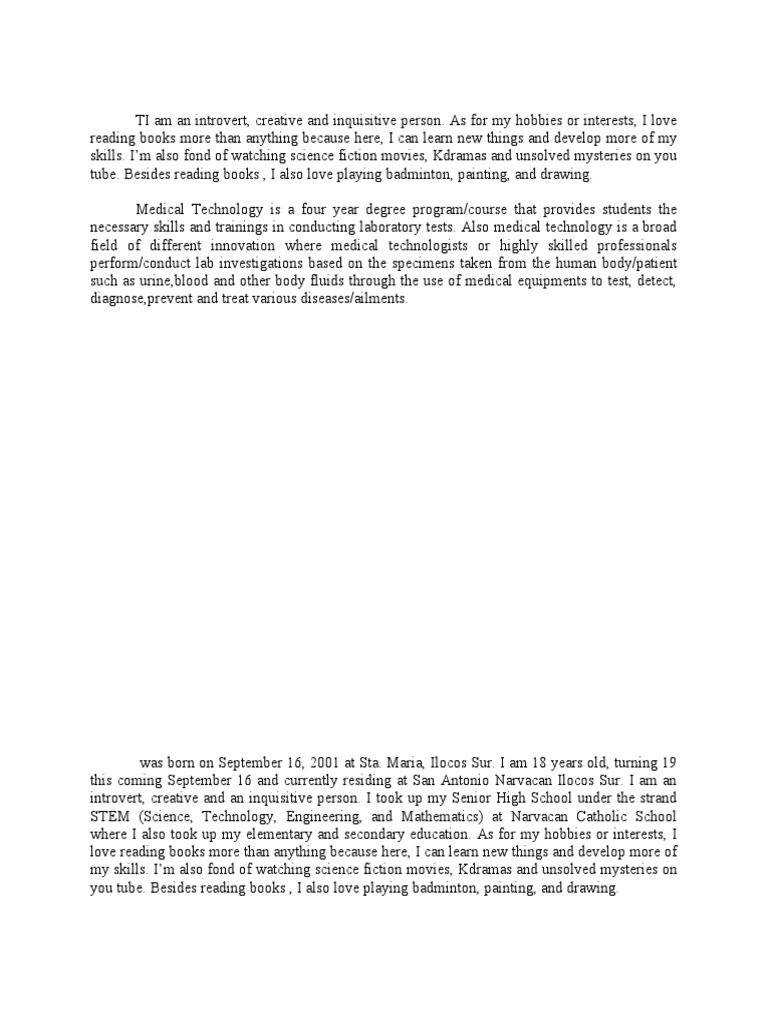 TI am an introvert, creative and inquisitive person. As for my hobbies or interests, I love reading books more than anything because here, I can learn new things and develop more of my skills. I'm also fond of watching science fiction movies, Kdramas and unsolved mysteries on you tube. Besides reading books , I also love playing badminton, painting, and drawing.

Medical Technology is a four year degree program/course that provides students the necessary skills and trainings in conducting laboratory tests. Also medical technology is a broad field of different innovation where medical technologists or highly skilled professionals perform/conduct lab investigations based on the specimens taken from the human body/patient such as urine,blood and other body fluids through the use of medical equipments to test, detect, diagnose,prevent and treat various diseases/ailments.

was born on September 16, 2001 at Sta. Maria, Ilocos Sur. I am 18 years old, turning 19 this coming September 16 and currently residing at San Antonio Narvacan Ilocos Sur. I am an introvert, creative and an inquisitive person. I took up my Senior High School under the strand STEM (Science, Technology, Engineering, and Mathematics) at Narvacan Catholic School where I also took up my elementary and secondary education. As for my hobbies or interests, I love reading books more than anything because here, I can learn new things and develop more of my skills. I'm also fond of watching science fiction movies, Kdramas and unsolved mysteries on you tube. Besides reading books , I also love playing badminton, painting, and drawing.